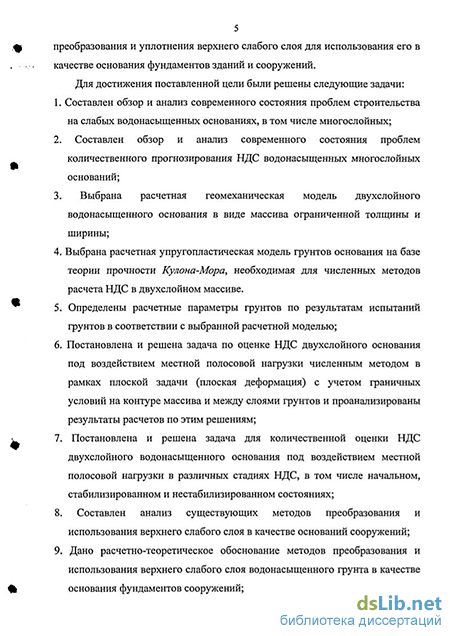 5

преобразования и уплотнения верхнего слабого слоя для использования его в качестве основания фундаментов зданий и сооружений.

Для достижения поставленной цели были решены следующие задачи:

1. Составлен обзор и анализ современного состояния проблем строительства на слабых водонасыщенных основаниях, в том числе многослойных;

2. Составлен обзор и анализ современного состояния проблем количественного прогнозирования НДС водонасыщенных многослойных оснований;

3. Выбрана расчетная геомеханическая модель двухслойного водонасыщенного основания в виде массива ограниченной толщины и ширины;

4. Выбрана расчетная упругопластическая модель грунтов основания на базе теории прочности Кулона-Мора, необходимая для численных методов расчета НДС в двухслойном массиве.

5. Определены расчетные параметры грунтов по результатам испытаний грунтов в соответствии с выбранной расчетной моделью;

6. Постановлена и решена задача по оценке НДС двухслойного основания под воздействием местной полосовой нагрузки численным методом в рамках плоской задачи (плоская деформация) с учетом граничных условий на контуре массива и между слоями грунтов и проанализированы результаты расчетов по этим решениям;

7. Постановлена и решена задача для количественной оценки НДС двухслойного водонасыщенного основания под воздействием местной полосовой нагрузки в различных стадиях НДС, в том числе начальном, стабилизированном и нестабилизированном состояниях;

8. Составлен анализ существующих методов преобразования и использования верхнего слабого слоя в качестве оснований сооружений;

9. Дано расчетно-теоретическое обоснование методов преобразования и использования верхнего слабого слоя водонасыщенного грунта в качестве основания фундаментов сооружений;

dsLib.net
библиотека диссертаций